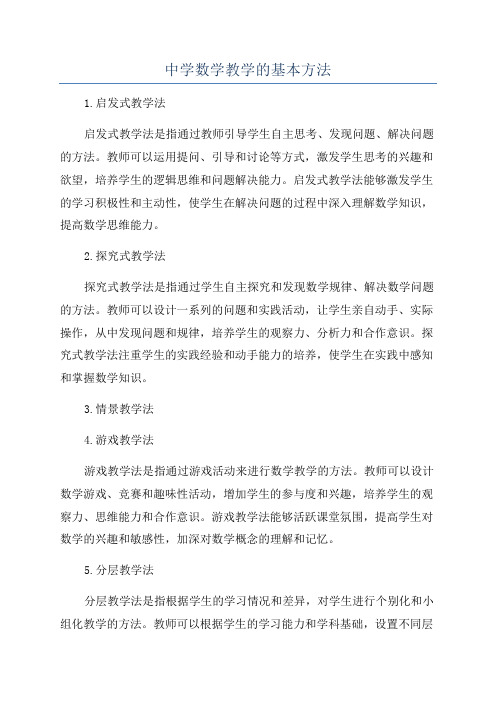 中学数学教学的基本方法

1.启发式教学法

启发式教学法是指通过教师引导学生自主思考、发现问题、解决问题的方法。教师可以运用提问、引导和讨论等方式，激发学生思考的兴趣和欲望，培养学生的逻辑思维和问题解决能力。启发式教学法能够激发学生的学习积极性和主动性，使学生在解决问题的过程中深入理解数学知识，提高数学思维能力。

2.探究式教学法

探究式教学法是指通过学生自主探究和发现数学规律、解决数学问题的方法。教师可以设计一系列的问题和实践活动，让学生亲自动手、实际操作，从中发现问题和规律，培养学生的观察力、分析力和合作意识。探究式教学法注重学生的实践经验和动手能力的培养，使学生在实践中感知和掌握数学知识。

3.情景教学法

4.游戏教学法

游戏教学法是指通过游戏活动来进行数学教学的方法。教师可以设计数学游戏、竞赛和趣味性活动，增加学生的参与度和兴趣，培养学生的观察力、思维能力和合作意识。游戏教学法能够活跃课堂氛围，提高学生对数学的兴趣和敏感性，加深对数学概念的理解和记忆。

5.分层教学法

分层教学法是指根据学生的学习情况和差异，对学生进行个别化和小组化教学的方法。教师可以根据学生的学习能力和学科基础，设置不同层